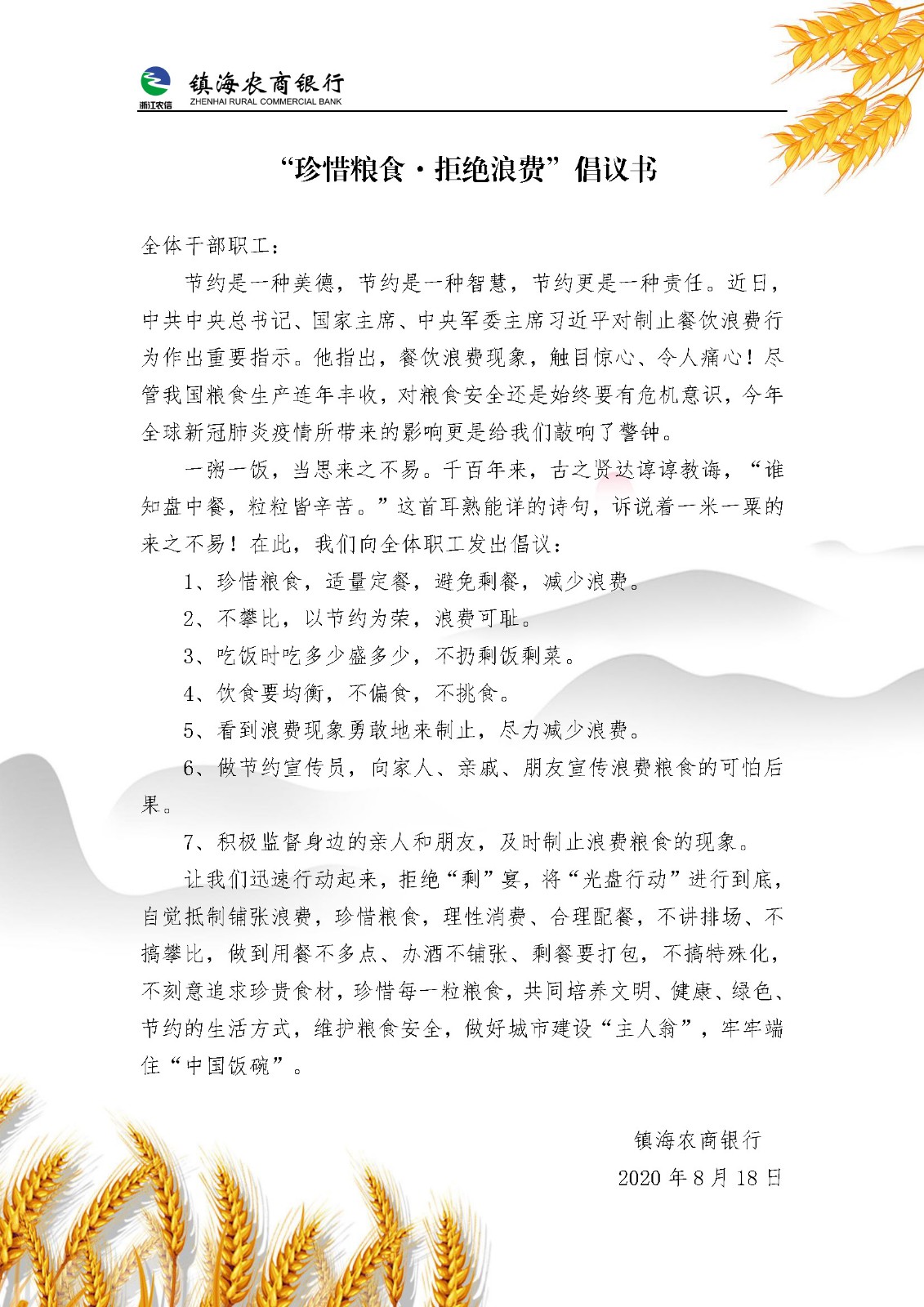 浙江农信
镇海农商银行
ZHENHAI RURAL COMMERCIAL BANK

“珍惜粮食·拒绝浪费”倡议书

全体干部职工：

节约是一种美德，节约是一种智慧，节约更是一种责任。近日，中共中央总书记、国家主席、中央军委主席习近平对制止餐饮浪费行为作出重要指示。他指出，餐饮浪费现象，触目惊心、令人痛心！尽管我国粮食生产连年丰收，对粮食安全还是始终要有危机意识，今年全球新冠肺炎疫情所带来的影响更是给我们敲响了警钟。

一粥一饭，当思来之不易。千百年来，古之贤达谆谆教诲，“谁知盘中餐，粒粒皆辛苦。”这首耳熟能详的诗句，诉说着一米一粟的来之不易！在此，我们向全体职工发出倡议：

1、珍惜粮食，适量定餐，避免剩餐，减少浪费。

2、不攀比，以节约为荣，浪费可耻。

3、吃饭时吃多少盛多少，不扔剩饭剩菜。

4、饮食要均衡，不偏食，不挑食。

5、看到浪费现象勇敢地来制止，尽力减少浪费。

6、做节约宣传员，向家人、亲戚、朋友宣传浪费粮食的可怕后果。

7、积极监督身边的亲人和朋友，及时制止浪费粮食的现象。

让我们迅速行动起来，拒绝“剩”宴，将“光盘行动”进行到底，自觉抵制铺张浪费，珍惜粮食，理性消费、合理配餐，不讲排场、不搞攀比，做到用餐不多点、办酒不铺张、剩餐要打包，不搞特殊化，不刻意追求珍贵食材，珍惜每一粒粮食，共同培养文明、健康、绿色、节约的生活方式，维护粮食安全，做好城市建设“主人翁”，牢牢端住“中国饭碗”。

镇海农商银行
2020 年 8 月 18 日